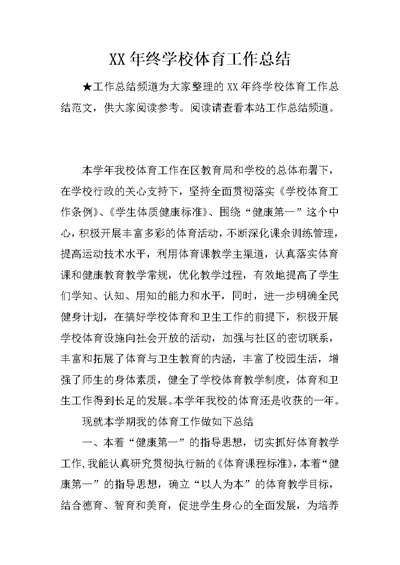 XX 年终学校体育工作总结

★工作总结频道为大家整理的 XX 年终学校体育工作总结范文，供大家阅读参考。阅读请查看本站工作总结频道。

本学年我校体育工作在区教育局和学校的总体布署下，在学校行政的关心支持下，坚持全面贯彻落实《学校体育工作条例》、《学生体质健康标准》、围绕“健康第一”这个中心，积极开展丰富多彩的体育活动，不断深化课余训练管理，提高运动技术水平，利用体育课教学主渠道，认真落实体育课和健康教育教学常规，优化教学过程，有效地提高了学生们学知、认知、用知的能力和水平，同时，进一步明确全民健身计划，在搞好学校体育和卫生工作的前提下，积极开展学校体育设施向社会开放的活动，加强与社区的密切联系，丰富和拓展了体育与卫生教育的内涵，丰富了校园生活，增强了师生的身体素质，健全了学校体育教学制度，体育和卫生工作得到长足的发展。本学年我校的体育还是收获的一年。

现就本学期我的体育工作做如下总结

一、本着“健康第一”的指导思想，切实抓好体育教学工作，我能认真研究贯彻执行新的《体育课程标准》，本着“健康第一”的指导思想，确立“以人为本”的体育教学目标，结合德育、智育和美育，促进学生身心的全面发展，为培养